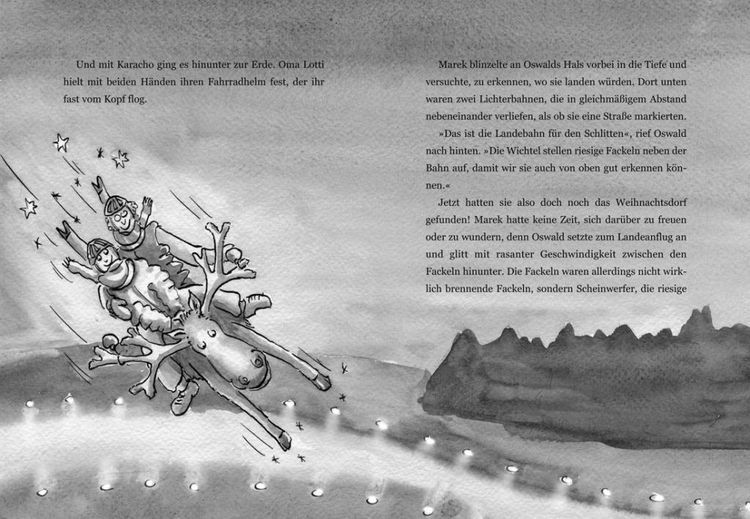 Und mit Karacho ging es hinunter zur Erde. Oma Lotti hielt mit beiden Händen ihren Fahrradhelm fest, der ihr fast vom Kopf flog.

Marek blinzelte an Oswalds Hals vorbei in die Tiefe und versuchte, zu erkennen, wo sie landen würden. Dort unten waren zwei Lichterbahnen, die in gleichmäßigem Abstand nebeneinander verliefen, als ob sie eine Straße markierten.

»Das ist die Landebahn für den Schlitten«, rief Oswald nach hinten. »Die Wichtel stellen riesige Fackeln neben der Bahn auf, damit wir sie auch von oben gut erkennen können.«

Jetzt hatten sie also doch noch das Weihnachtsdorf gefunden! Marek hatte keine Zeit, sich darüber zu freuen oder zu wundern, denn Oswald setzte zum Landeanflug an und glitt mit rasanter Geschwindigkeit zwischen den Fackeln hinunter. Die Fackeln waren allerdings nicht wirklich brennende Fackeln, sondern Scheinwerfer, die riesige